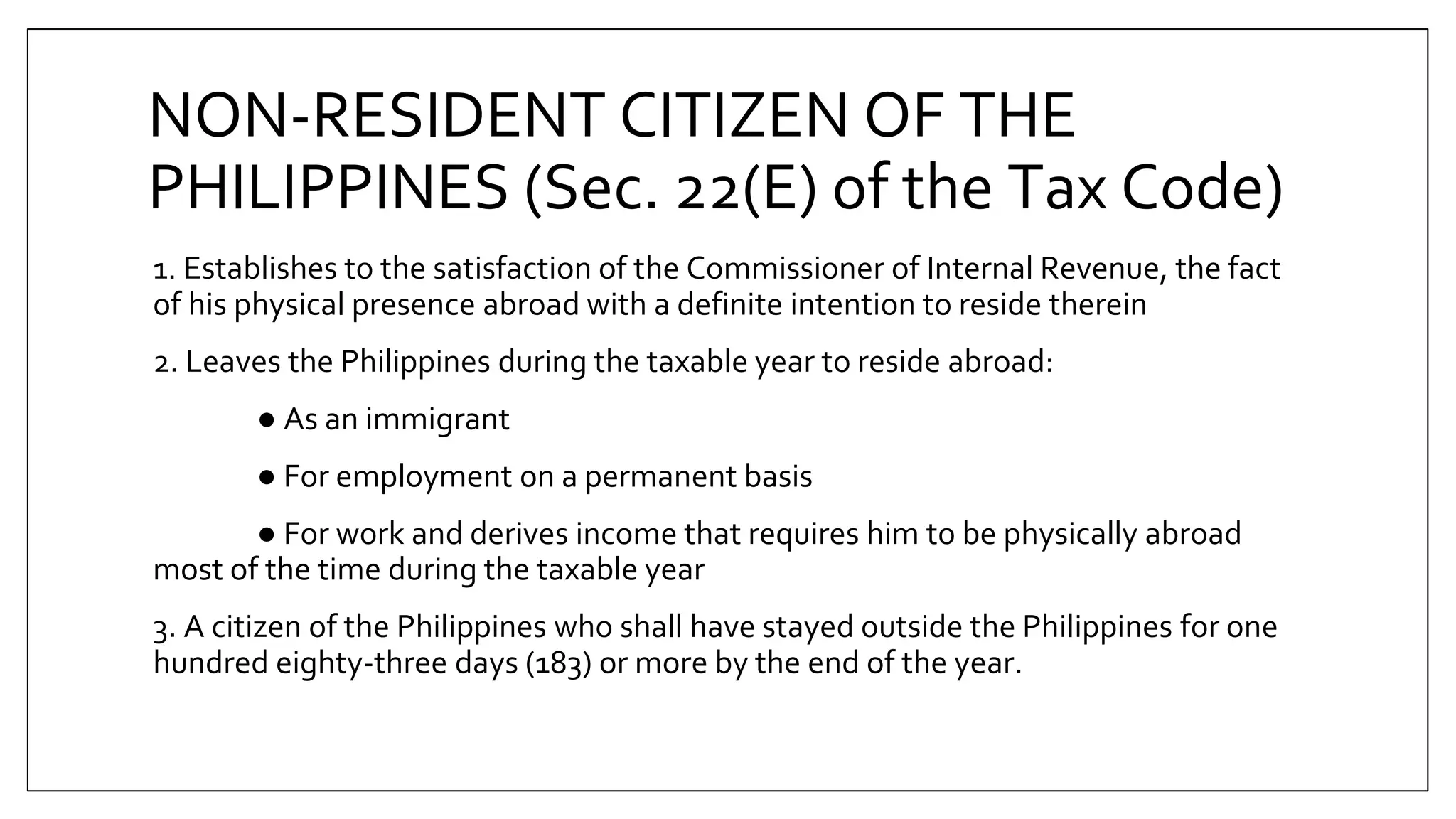 NON-RESIDENT CITIZEN OF THE PHILIPPINES (Sec. 22(E) of the Tax Code)

1. Establishes to the satisfaction of the Commissioner of Internal Revenue, the fact of his physical presence abroad with a definite intention to reside therein

2. Leaves the Philippines during the taxable year to reside abroad:

● As an immigrant

● For employment on a permanent basis

● For work and derives income that requires him to be physically abroad most of the time during the taxable year

3. A citizen of the Philippines who shall have stayed outside the Philippines for one hundred eighty-three days (183) or more by the end of the year.